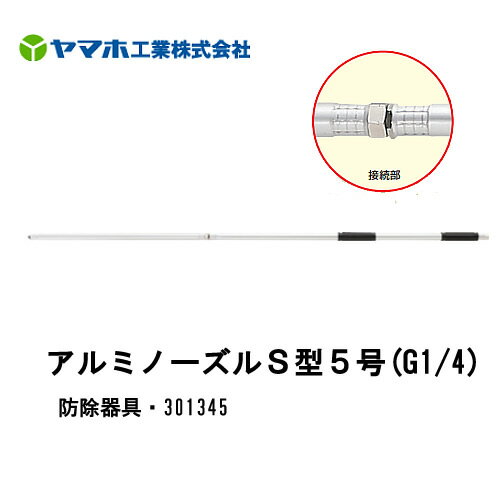 ヤマホ工業株式会社

接続部

アルミノーズルＳ型５号(G1/4)

防除器具・301345